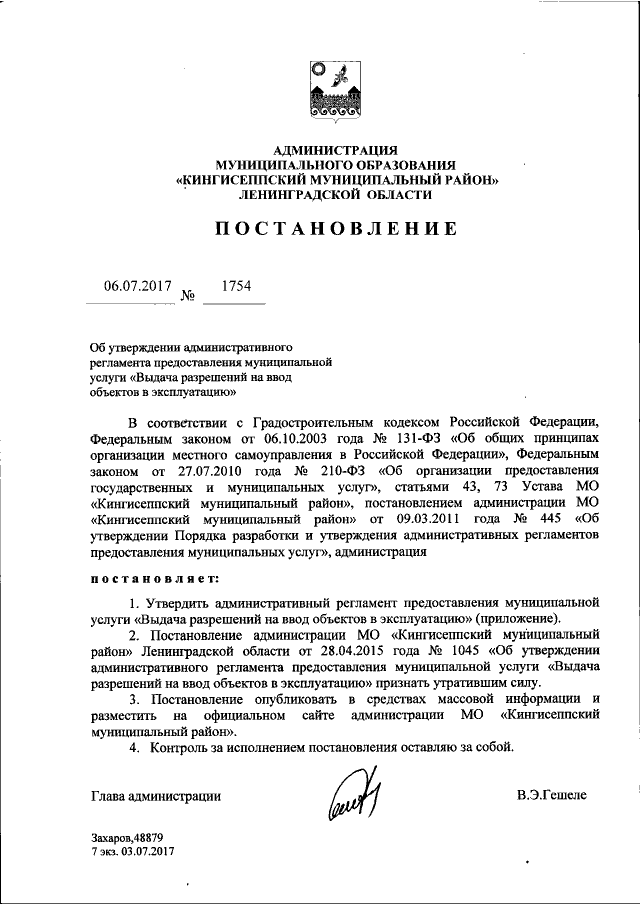 АДМИНИСТРАЦИЯ
МУНИЦИПАЛЬНОГО ОБРАЗОВАНИЯ
«КИНГИСЕППСКИЙ МУНИЦИПАЛЬНЫЙ РАЙОН»
ЛЕНИНГРАДСКОЙ ОБЛАСТИ

ПОСТАНОВЛЕНИЕ

06.07.2017 № 1754

Об утверждении административного регламента предоставления муниципальной услуги «Выдача разрешений на ввод объектов в эксплуатацию»

В соответствии с Градостроительным кодексом Российской Федерации, Федеральным законом от 06.10.2003 года № 131-ФЗ «Об общих принципах организации местного самоуправления в Российской Федерации», Федеральным законом от 27.07.2010 года № 210-ФЗ «Об организации предоставления государственных и муниципальных услуг», статьями 43, 73 Устава МО «Кингисеппский муниципальный район», постановлением администрации МО «Кингисеппский муниципальный район» от 09.03.2011 года № 445 «Об утверждении Порядка разработки и утверждения административных регламентов предоставления муниципальных услуг», администрация

постановляет:

1. Утвердить административный регламент предоставления муниципальной услуги «Выдача разрешений на ввод объектов в эксплуатацию» (приложение).
2. Постановление администрации МО «Кингисеппский муниципальный район» Ленинградской области от 28.04.2015 года № 1045 «Об утверждении административного регламента предоставления муниципальной услуги «Выдача разрешений на ввод объектов в эксплуатацию» признать утратившим силу.
3. Постановление опубликовать в средствах массовой информации и разместить на официальном сайте администрации МО «Кингисеппский муниципальный район».
4. Контроль за исполнением постановления оставляю за собой.

Глава администрации В.Э.Гешеле

Захаров,48879
7 экз. 03.07.2017